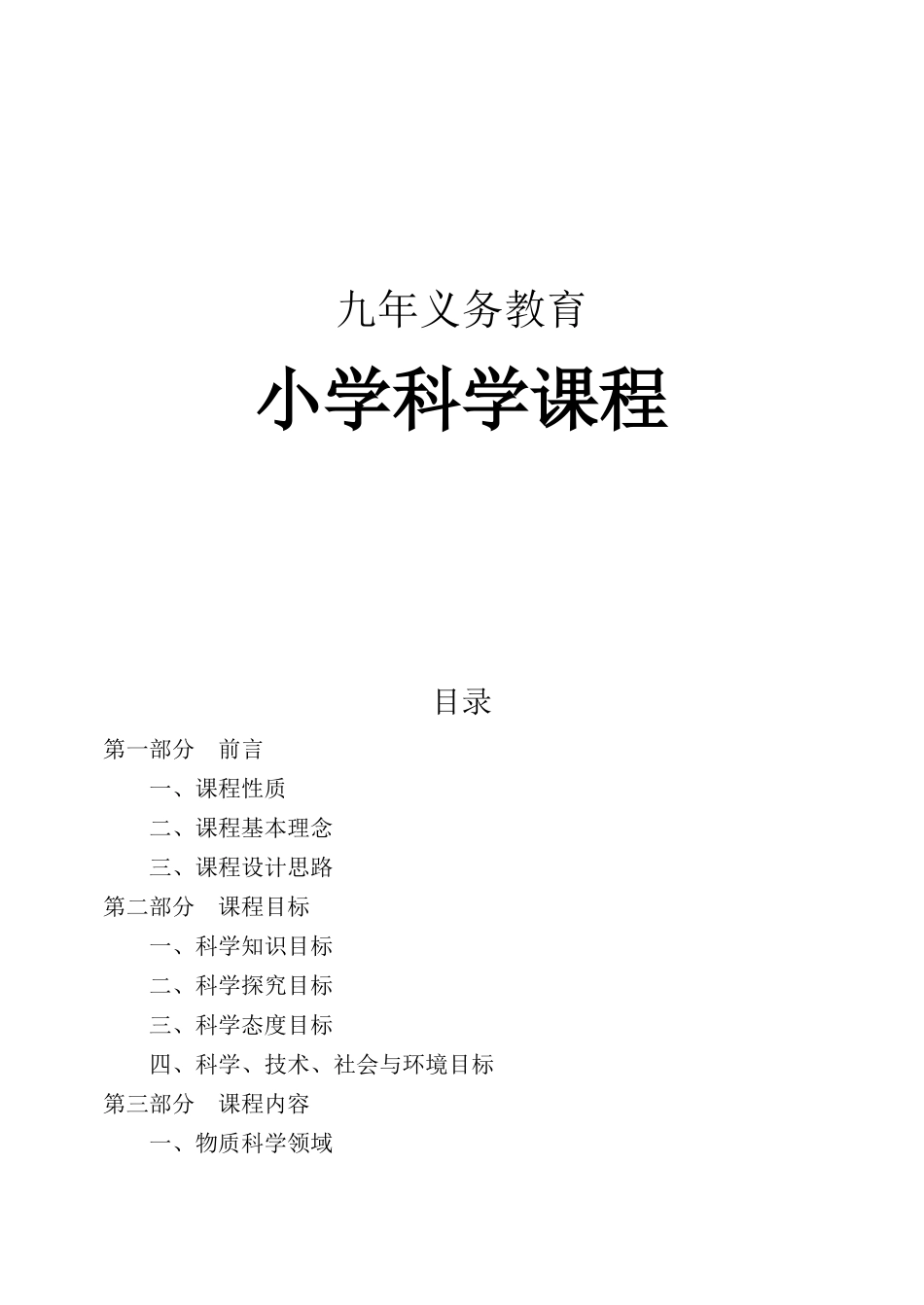 九年义务教育

小学科学课程

目录

第一部分　前言

一、课程性质

二、课程基本理念

三、课程设计思路

第二部分　课程目标

一、科学知识目标

二、科学探究目标

三、科学态度目标

四、科学、技术、社会与环境目标

第三部分　课程内容

一、物质科学领域